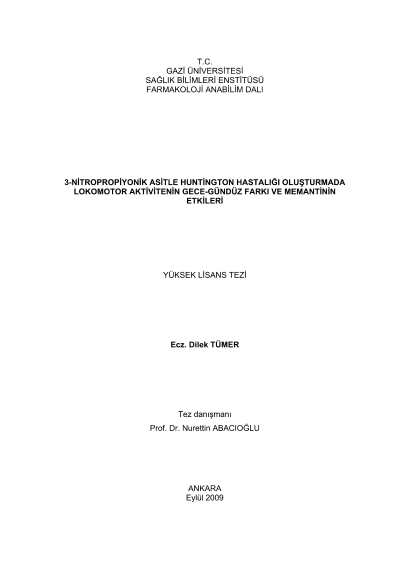 T.C.
GAZİ ÜNİVERSİTESİ
SAĞLIK BİLİMLERİ ENSTİTÜSÜ
FARMAKOLOJİ ANABİLİM DALI

3-NİTROPROPİYONİK ASİTLE HUNTİNGTON HASTALIĞI OLUŞTURMADA LOKOMOTOR AKTİVİTENİN GECE-GÜNDÜZ FARKI VE MEMANTİNİN ETKİLERİ

YÜKSEK LİSANS TEZİ

Ecz. Dilek TÜMER

Tez danışmanı
Prof. Dr. Nurettin ABACIOĞLU

ANKARA
Eylül 2009